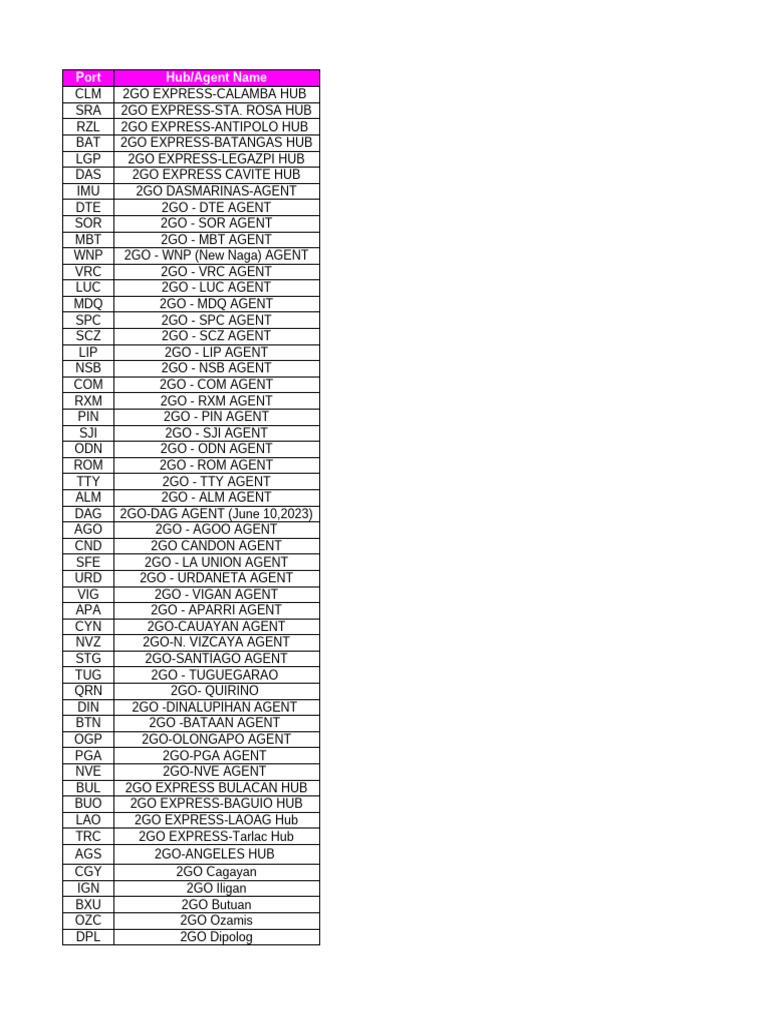 | Port | Hub/Agent Name |
|---|---|
| CLM | 2GO EXPRESS-CALAMBA HUB |
| SRA | 2GO EXPRESS-STA. ROSA HUB |
| RZL | 2GO EXPRESS-ANTIPOLO HUB |
| BAT | 2GO EXPRESS-BATANGAS HUB |
| LGP | 2GO EXPRESS-LEGAZPI HUB |
| DAS | 2GO EXPRESS CAVITE HUB |
| IMU | 2GO DASMARINAS-AGENT |
| DTE | 2GO - DTE AGENT |
| SOR | 2GO - SOR AGENT |
| MBT | 2GO - MBT AGENT |
| WNP | 2GO - WNP (New Naga) AGENT |
| VRC | 2GO - VRC AGENT |
| LUC | 2GO - LUC AGENT |
| MDQ | 2GO - MDQ AGENT |
| SPC | 2GO - SPC AGENT |
| SCZ | 2GO - SCZ AGENT |
| LIP | 2GO - LIP AGENT |
| NSB | 2GO - NSB AGENT |
| COM | 2GO - COM AGENT |
| RXM | 2GO - RXM AGENT |
| PIN | 2GO - PIN AGENT |
| SJI | 2GO - SJI AGENT |
| ODN | 2GO - ODN AGENT |
| ROM | 2GO - ROM AGENT |
| TTY | 2GO - TTY AGENT |
| ALM | 2GO - ALM AGENT |
| DAG | 2GO-DAG AGENT (June 10,2023) |
| AGO | 2GO - AGOO AGENT |
| CND | 2GO CANDON AGENT |
| SFE | 2GO - LA UNION AGENT |
| URD | 2GO - URDANETA AGENT |
| VIG | 2GO - VIGAN AGENT |
| APA | 2GO - APARRI AGENT |
| CYN | 2GO-CAUAYAN AGENT |
| NVZ | 2GO-N. VIZCAYA AGENT |
| STG | 2GO-SANTIAGO AGENT |
| TUG | 2GO - TUGUEGARAO |
| QRN | 2GO- QUIRINO |
| DIN | 2GO -DINALUPIHAN AGENT |
| BTN | 2GO -BATAAN AGENT |
| OGP | 2GO-OLONGAPO AGENT |
| PGA | 2GO-PGA AGENT |
| NVE | 2GO-NVE AGENT |
| BUL | 2GO EXPRESS BULACAN HUB |
| BUO | 2GO EXPRESS-BAGUIO HUB |
| LAO | 2GO EXPRESS-LAOAG Hub |
| TRC | 2GO EXPRESS-Tarlac Hub |
| AGS | 2GO-ANGELES HUB |
| CGY | 2GO Cagayan |
| IGN | 2GO Iligan |
| BXU | 2GO Butuan |
| OZC | 2GO Ozamis |
| DPL | 2GO Dipolog |